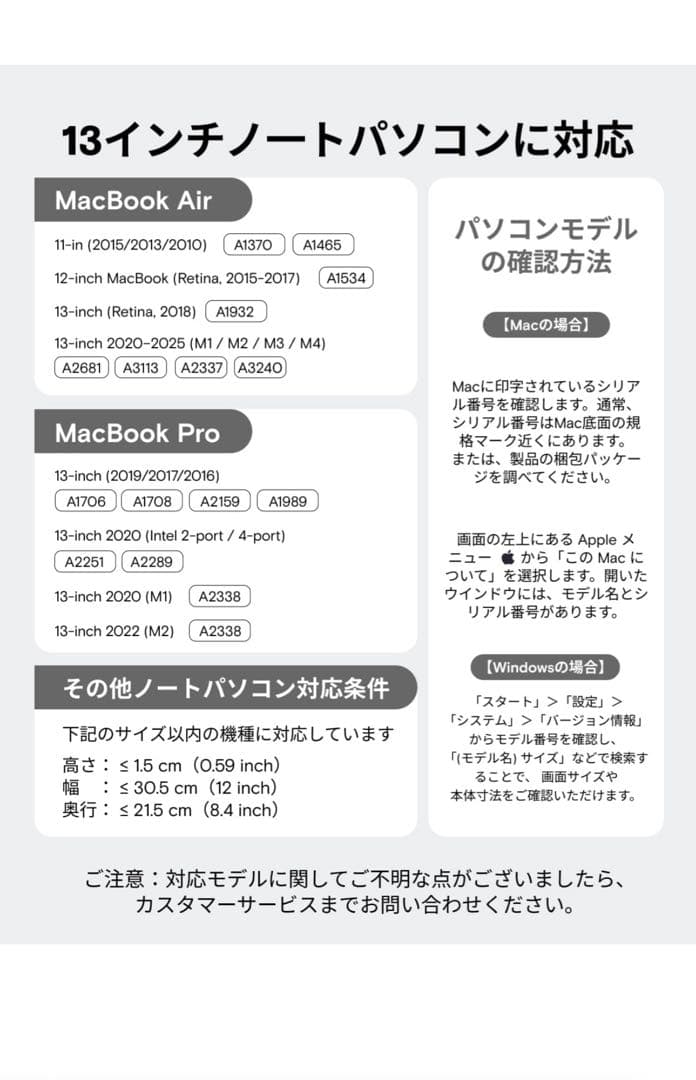 13インチノートパソコンに対応

MacBook Air

11-in (2015/2013/2010) A1370 A1465

12-inch MacBook (Retina, 2015-2017) A1534

13-inch (Retina, 2018) A1932

13-inch 2020-2025 (M1 / M2 / M3 / M4)
A2681 A3113 A2337 A3240

MacBook Pro

13-inch (2019/2017/2016)
A1706 A1708 A2159 A1989

13-inch 2020 (Intel 2-port / 4-port)
A2251 A2289

13-inch 2020 (M1) A2338

13-inch 2022 (M2) A2338

その他ノートパソコン対応条件

下記のサイズ以内の機種に対応しています
高さ：≤ 1.5 cm（0.59 inch）
幅　：≤ 30.5 cm（12 inch）
奥行：≤ 21.5 cm（8.4 inch）

パソコンモデルの確認方法

【Macの場合】

Macに印字されているシリアル番号を確認します。通常、シリアル番号はMac底面の規格マーク近くにあります。または、製品の梱包パッケージを調べてください。

画面の左上にある Apple メニュー  から「この Mac について」を選択します。開いたウインドウには、モデル名とシリアル番号があります。

【Windowsの場合】

「スタート」＞「設定」＞「システム」＞「バージョン情報」からモデル番号を確認し、「(モデル名) サイズ」などで検索することで、画面サイズや本体寸法をご確認いただけます。

ご注意：対応モデルに関してご不明な点がございましたら、カスタマーサービスまでお問い合わせください。